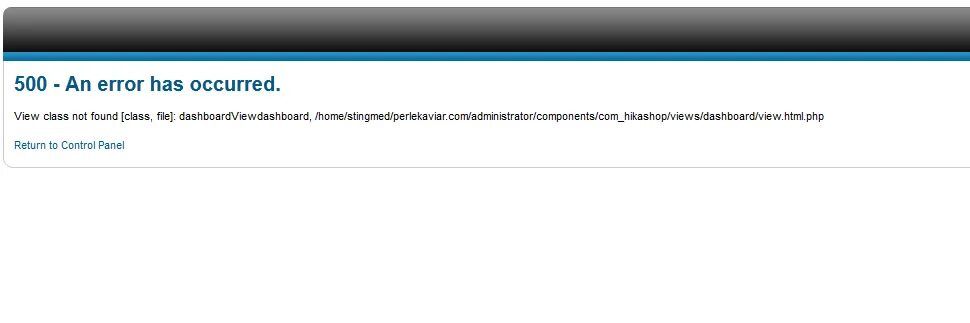 500 - An error has occurred.

View class not found [class, file]: dashboardViewdashboard, /home/stingmed/perlekaviar.com/administrator/components/com_hikashop/views/dashboard/view.html.php

Return to Control Panel